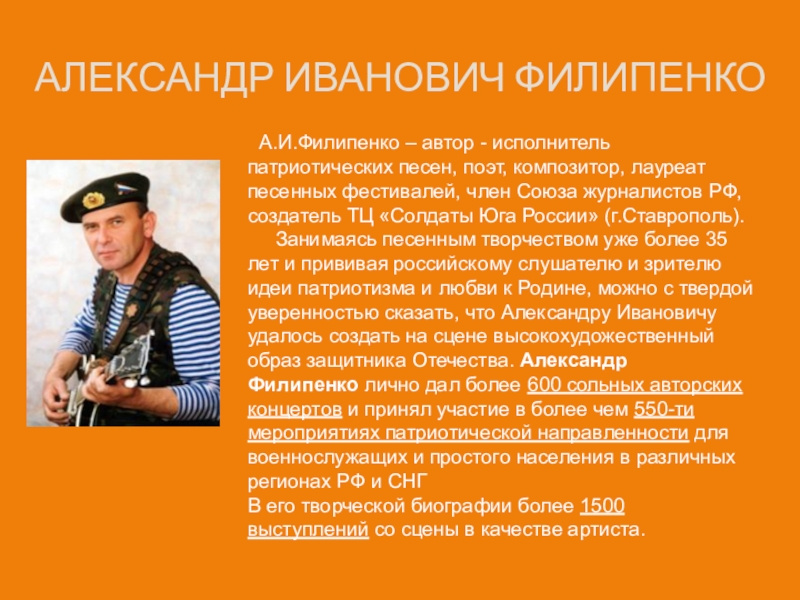 АЛЕКСАНДР ИВАНОВИЧ ФИЛИПЕНКО

А.И.Филипенко – автор - исполнитель патриотических песен, поэт, композитор, лауреат песенных фестивалей, член Союза журналистов РФ, создатель ТЦ «Солдаты Юга России» (г.Ставрополь).

Занимаясь песенным творчеством уже более 35 лет и прививая российскому слушателю и зрителю идеи патриотизма и любви к Родине, можно с твердой уверенностью сказать, что Александру Ивановичу удалось создать на сцене высокохудожественный образ защитника Отечества. Александр Филипенко лично дал более 600 сольных авторских концертов и принял участие в более чем 550-ти мероприятиях патриотической направленности для военнослужащих и простого населения в различных регионах РФ и СНГ
В его творческой биографии более 1500 выступлений со сцены в качестве артиста.